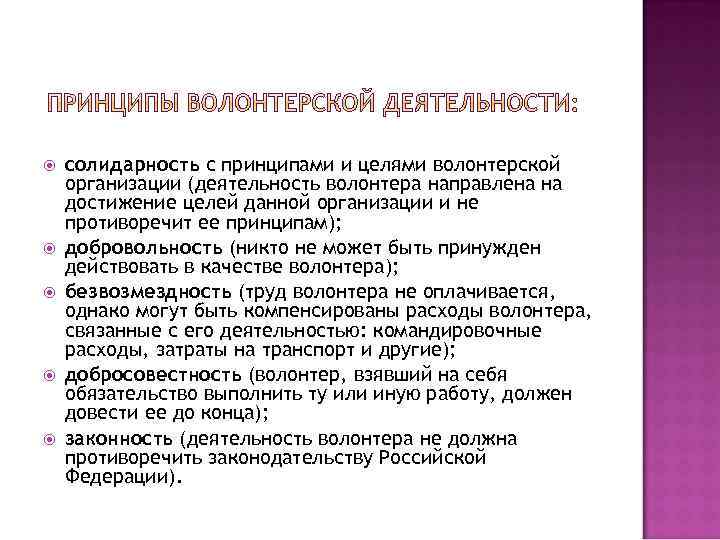 ПРИНЦИПЫ ВОЛОНТЕРСКОЙ ДЕЯТЕЛЬНОСТИ:

солидарность с принципами и целями волонтерской организации (деятельность волонтера направлена на достижение целей данной организации и не противоречит ее принципам);

добровольность (никто не может быть принужден действовать в качестве волонтера);

безвозмездность (труд волонтера не оплачивается, однако могут быть компенсированы расходы волонтера, связанные с его деятельностью: командировочные расходы, затраты на транспорт и другие);

добросовестность (волонтер, взявший на себя обязательство выполнить ту или иную работу, должен довести ее до конца);

законность (деятельность волонтера не должна противоречить законодательству Российской Федерации).